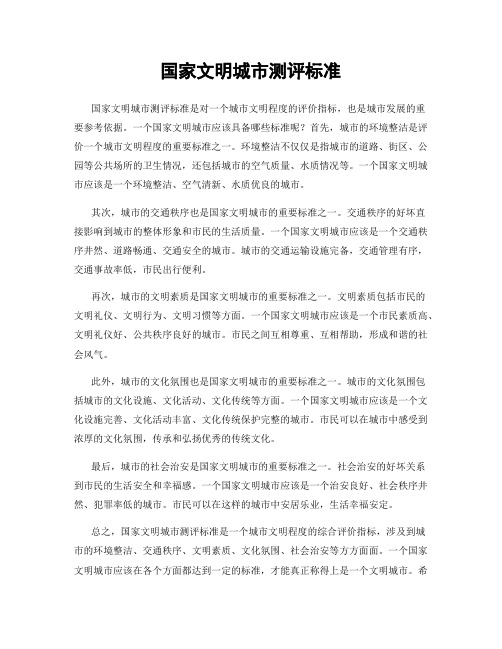 国家文明城市测评标准

国家文明城市测评标准是对一个城市文明程度的评价指标，也是城市发展的重要参考依据。一个国家文明城市应该具备哪些标准呢？首先，城市的环境整洁是评价一个城市文明程度的重要标准之一。环境整洁不仅仅是指城市的道路、街区、公园等公共场所的卫生情况，还包括城市的空气质量、水质情况等。一个国家文明城市应该是一个环境整洁、空气清新、水质优良的城市。

其次，城市的交通秩序也是国家文明城市的重要标准之一。交通秩序的好坏直接影响到城市的整体形象和市民的生活质量。一个国家文明城市应该是一个交通秩序井然、道路畅通、交通安全的城市。城市的交通运输设施完备，交通管理有序，交通事故率低，市民出行便利。

再次，城市的文明素质是国家文明城市的重要标准之一。文明素质包括市民的文明礼仪、文明行为、文明习惯等方面。一个国家文明城市应该是一个市民素质高、文明礼仪好、公共秩序良好的城市。市民之间互相尊重、互相帮助，形成和谐的社会风气。

此外，城市的文化氛围也是国家文明城市的重要标准之一。城市的文化氛围包括城市的文化设施、文化活动、文化传统等方面。一个国家文明城市应该是一个文化设施完善、文化活动丰富、文化传统保护完整的城市。市民可以在城市中感受到浓厚的文化氛围，传承和弘扬优秀的传统文化。

最后，城市的社会治安是国家文明城市的重要标准之一。社会治安的好坏关系到市民的生活安全和幸福感。一个国家文明城市应该是一个治安良好、社会秩序井然、犯罪率低的城市。市民可以在这样的城市中安居乐业，生活幸福安定。

总之，国家文明城市测评标准是一个城市文明程度的综合评价指标，涉及到城市的环境整洁、交通秩序、文明素质、文化氛围、社会治安等方方面面。一个国家文明城市应该在各个方面都达到一定的标准，才能真正称得上是一个文明城市。希